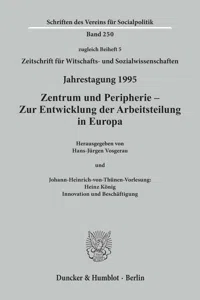 Schriften des Vereins für Socialpolitik

Band 250

zugleich Beiheft 5

Zeitschrift für Witschafts- und Sozialwissenschaften

Jahrestagung 1995

Zentrum und Peripherie – Zur Entwicklung der Arbeitsteilung in Europa

Herausgegeben von
Hans-Jürgen Vosgerau

und

Johann-Heinrich-von-Thünen-Vorlesung:
Heinz König
Innovation und Beschäftigung

Duncker & Humblot · Berlin